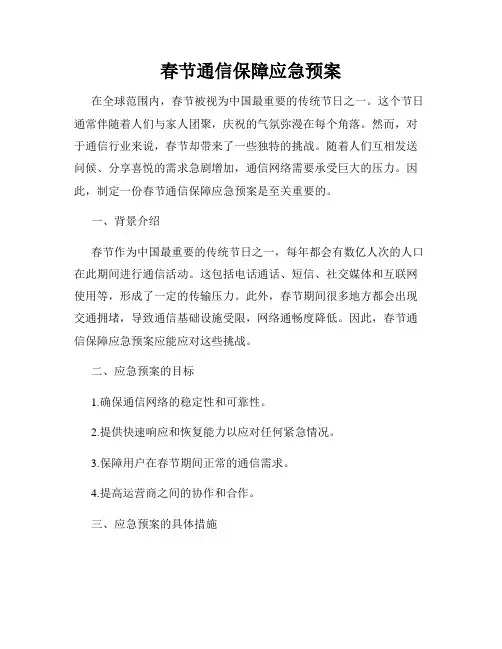 春节通信保障应急预案

在全球范围内，春节被视为中国最重要的传统节日之一。这个节日通常伴随着人们与家人团聚，庆祝的气氛弥漫在每个角落。然而，对于通信行业来说，春节却带来了一些独特的挑战。随着人们互相发送问候、分享喜悦的需求急剧增加，通信网络需要承受巨大的压力。因此，制定一份春节通信保障应急预案是至关重要的。

一、背景介绍

春节作为中国最重要的传统节日之一，每年都会有数亿人次的人口在此期间进行通信活动。这包括电话通话、短信、社交媒体和互联网使用等，形成了一定的传输压力。此外，春节期间很多地方都会出现交通拥堵，导致通信基础设施受限，网络通畅度降低。因此，春节通信保障应急预案应能应对这些挑战。

二、应急预案的目标

1.确保通信网络的稳定性和可靠性。

2.提供快速响应和恢复能力以应对任何紧急情况。

3.保障用户在春节期间正常的通信需求。

4.提高运营商之间的协作和合作。

三、应急预案的具体措施